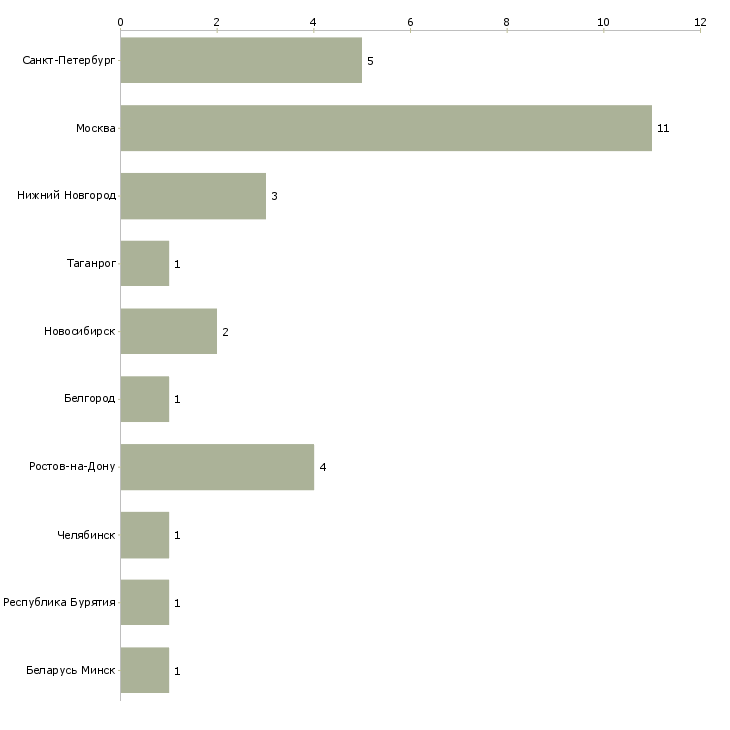 0 2 4 6 8 10 12

Санкт-Петербург 5
Москва 11
Нижний Новгород 3
Таганрог 1
Новосибирск 2
Белгород 1
Ростов-на-Дону 4
Челябинск 1
Республика Бурятия 1
Беларусь Минск 1